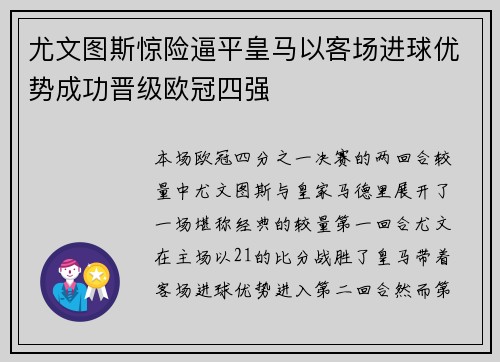 尤文图斯惊险逼平皇马以客场进球优势成功晋级欧冠四强

本场欧冠四分之一决赛的两回合较量中尤文图斯与皇家马德里展开了一场堪称经典的较量第一回合尤文在主场以21的比分战胜了皇马带着客场进球优势进入第二回合然而第